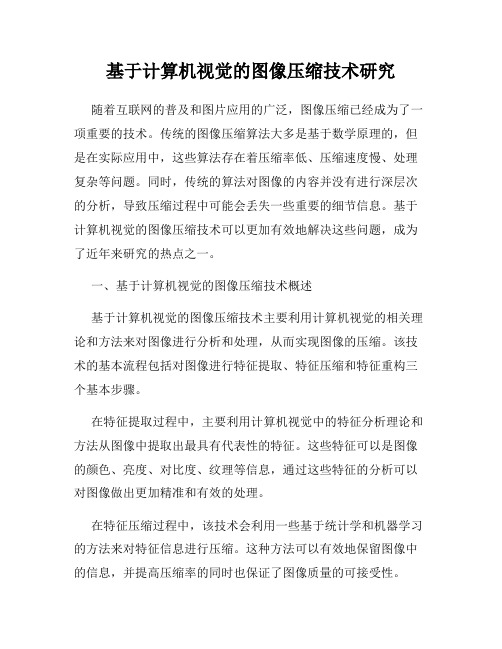 基于计算机视觉的图像压缩技术研究

随着互联网的普及和图片应用的广泛，图像压缩已经成为了一项重要的技术。传统的图像压缩算法大多是基于数学原理的，但是在实际应用中，这些算法存在着压缩率低、压缩速度慢、处理复杂等问题。同时，传统的算法对图像的内容并没有进行深层次的分析，导致压缩过程中可能会丢失一些重要的细节信息。基于计算机视觉的图像压缩技术可以更加有效地解决这些问题，成为了近年来研究的热点之一。

一、基于计算机视觉的图像压缩技术概述

基于计算机视觉的图像压缩技术主要利用计算机视觉的相关理论和方法来对图像进行分析和处理，从而实现图像的压缩。该技术的基本流程包括对图像进行特征提取、特征压缩和特征重构三个基本步骤。

在特征提取过程中，主要利用计算机视觉中的特征分析理论和方法从图像中提取出最具有代表性的特征。这些特征可以是图像的颜色、亮度、对比度、纹理等信息，通过这些特征的分析可以对图像做出更加精准和有效的处理。

在特征压缩过程中，该技术会利用一些基于统计学和机器学习的方法来对特征信息进行压缩。这种方法可以有效地保留图像中的信息，并提高压缩率的同时也保证了图像质量的可接受性。